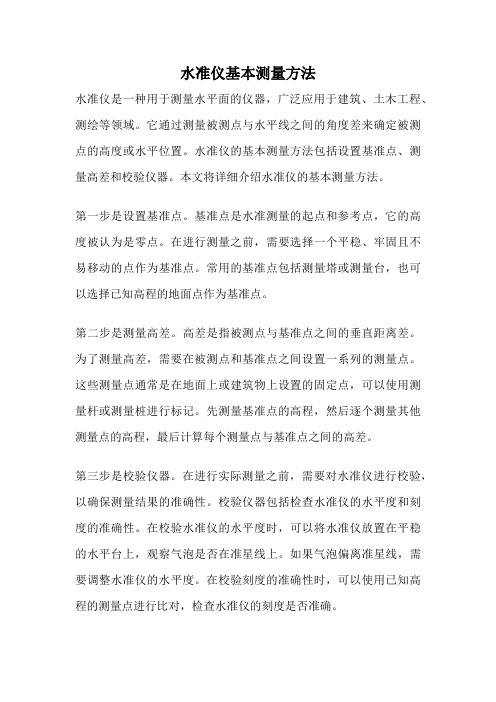 水准仪基本测量方法

水准仪是一种用于测量水平面的仪器，广泛应用于建筑、土木工程、测绘等领域。它通过测量被测点与水平线之间的角度差来确定被测点的高度或水平位置。水准仪的基本测量方法包括设置基准点、测量高差和校验仪器。本文将详细介绍水准仪的基本测量方法。

第一步是设置基准点。基准点是水准测量的起点和参考点，它的高度被认为是零点。在进行测量之前，需要选择一个平稳、牢固且不易移动的点作为基准点。常用的基准点包括测量塔或测量台，也可以选择已知高程的地面点作为基准点。

第二步是测量高差。高差是指被测点与基准点之间的垂直距离差。为了测量高差，需要在被测点和基准点之间设置一系列的测量点。这些测量点通常是在地面上或建筑物上设置的固定点，可以使用测量杆或测量桩进行标记。先测量基准点的高程，然后逐个测量其他测量点的高程，最后计算每个测量点与基准点之间的高差。

第三步是校验仪器。在进行实际测量之前，需要对水准仪进行校验，以确保测量结果的准确性。校验仪器包括检查水准仪的水平度和刻度的准确性。在校验水准仪的水平度时，可以将水准仪放置在平稳的水平台上，观察气泡是否在准星线上。如果气泡偏离准星线，需要调整水准仪的水平度。在校验刻度的准确性时，可以使用已知高程的测量点进行比对，检查水准仪的刻度是否准确。